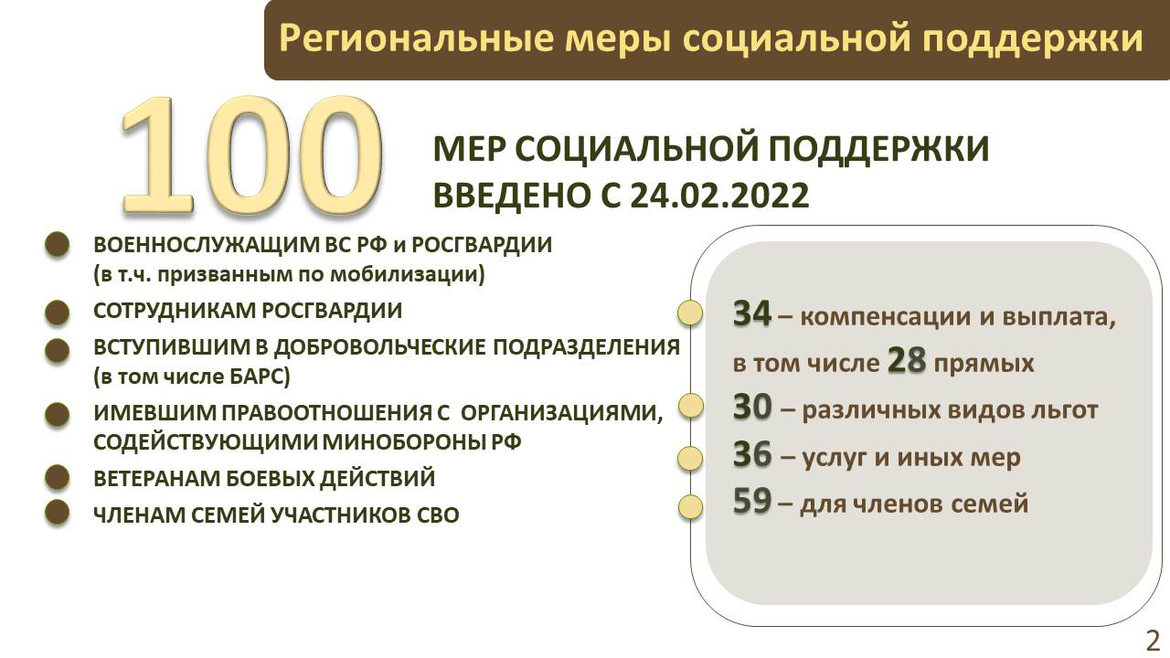 Региональные меры социальной поддержки

100

МЕР СОЦИАЛЬНОЙ ПОДДЕРЖКИ ВВЕДЕНО С 24.02.2022

• ВОЕННОСЛУЖАЩИМ ВС РФ и РОСГВАРДИИ (в т.ч. призванным по мобилизации)
• СОТРУДНИКАМ РОСГВАРДИИ
• ВСТУПИВШИМ В ДОБРОВОЛЬЧЕСКИЕ ПОДРАЗДЕЛЕНИЯ (в том числе БАРС)
• ИМЕВШИМ ПРАВООТНОШЕНИЯ С ОРГАНИЗАЦИЯМИ, СОДЕЙСТВУЮЩИМИ МИНОБОРОНЫ РФ
• ВЕТЕРАНАМ БОЕВЫХ ДЕЙСТВИЙ
• ЧЛЕНАМ СЕМЕЙ УЧАСТНИКОВ СВО

• 34 – компенсации и выплата, в том числе 28 прямых
• 30 – различных видов льгот
• 36 – услуг и иных мер
• 59 – для членов семей

2